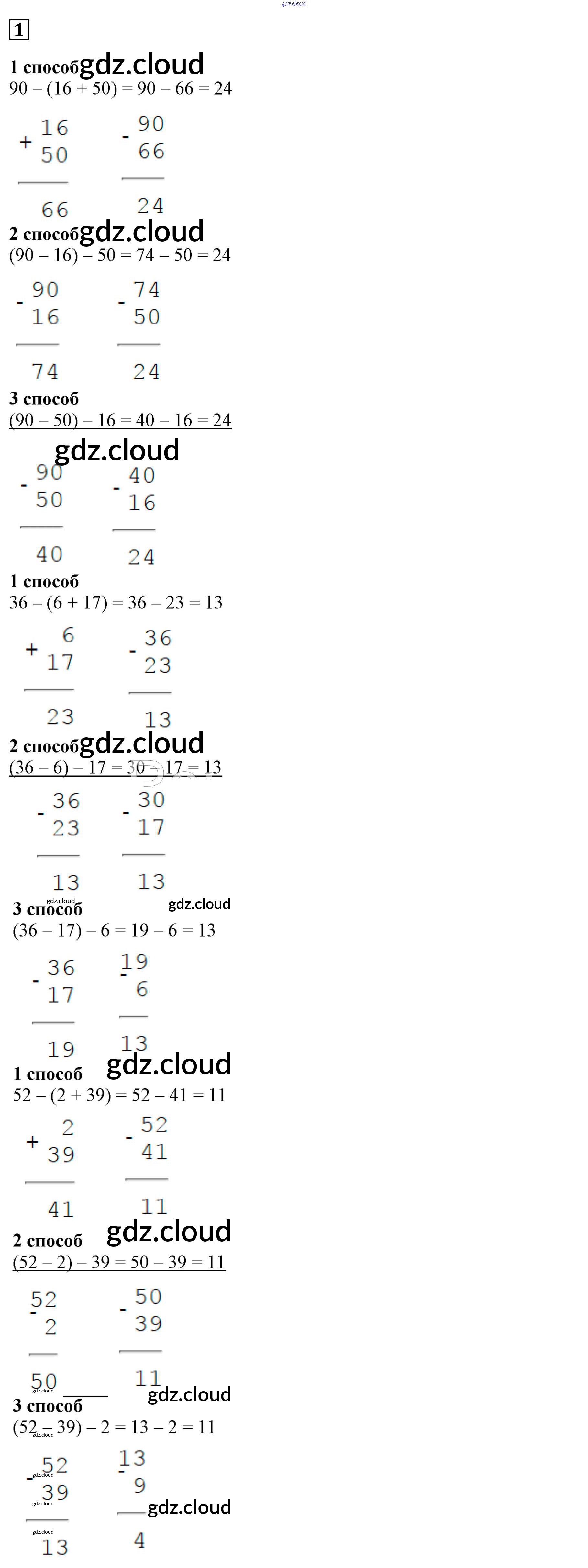 1

1 способ
90 – (16 + 50) = 90 – 66 = 24

+ 16
50
66

- 90
66
24

2 способ
(90 – 16) – 50 = 74 – 50 = 24

- 90
16
74

- 74
50
24

3 способ
(90 – 50) – 16 = 40 – 16 = 24

- 90
50
40

- 40
16
24

1 способ
36 – (6 + 17) = 36 – 23 = 13

+ 6
17
23

- 36
23
13

2 способ
(36 – 6) – 17 = 30 – 17 = 13

- 36
23
13

- 30
17
13

3 способ
(36 – 17) – 6 = 19 – 6 = 13

- 36
17
19

- 19
6
13

1 способ
52 – (2 + 39) = 52 – 41 = 11

+ 2
39
41

- 52
41
11

2 способ
(52 – 2) – 39 = 50 – 39 = 11

- 52
2
50

- 50
39
11

3 способ
(52 – 39) – 2 = 13 – 2 = 11

- 52
39
13

- 13
9
4

gdz.cloud